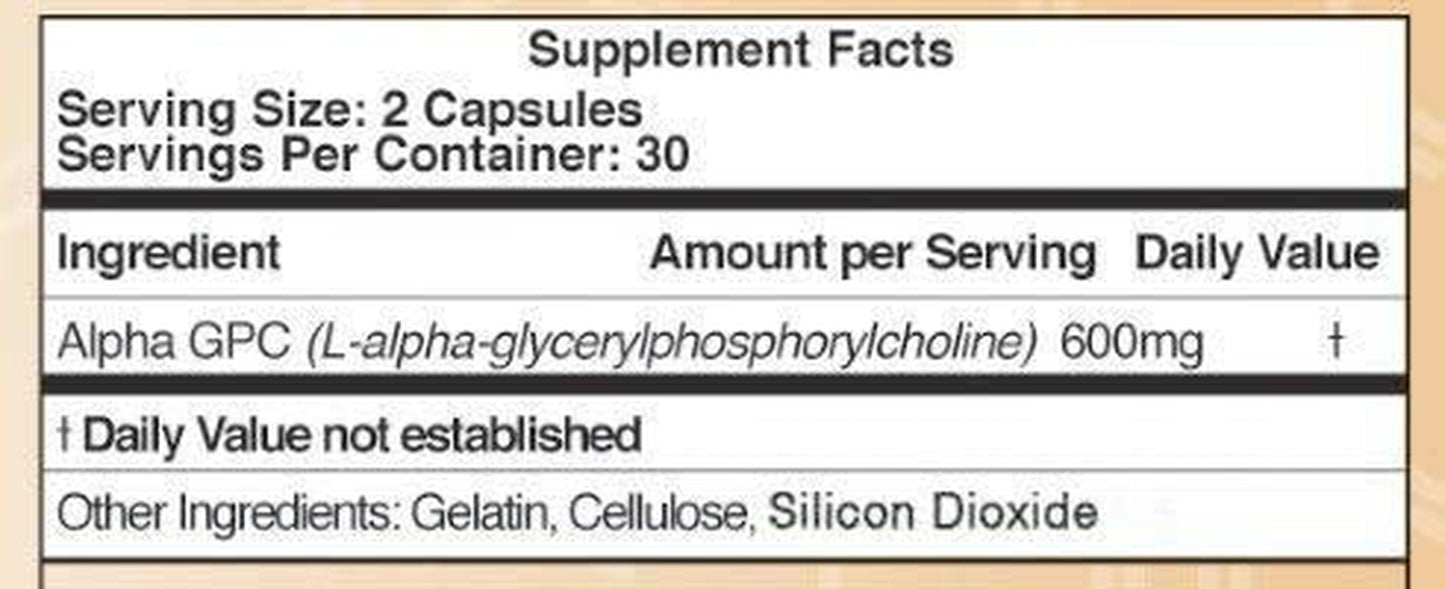 Supplement Facts
Serving Size: 2 Capsules
Servings Per Container: 30

| Ingredient | Amount per Serving | Daily Value |
|---|---|---|
| Alpha GPC (L-alpha-glycerylphosphorylcholine) | 600mg | † |

† Daily Value not established

Other Ingredients: Gelatin, Cellulose, Silicon Dioxide